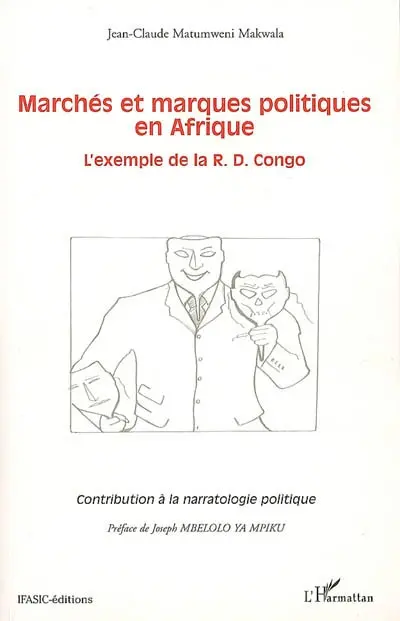 Jean-Claude Matumweni Makwala

Marchés et marques politiques en Afrique

L'exemple de la R. D. Congo

Contribution à la narratologie politique

Préface de Joseph MBELOLO YA MPIKU

IFASIC-éditions

L'Harmattan